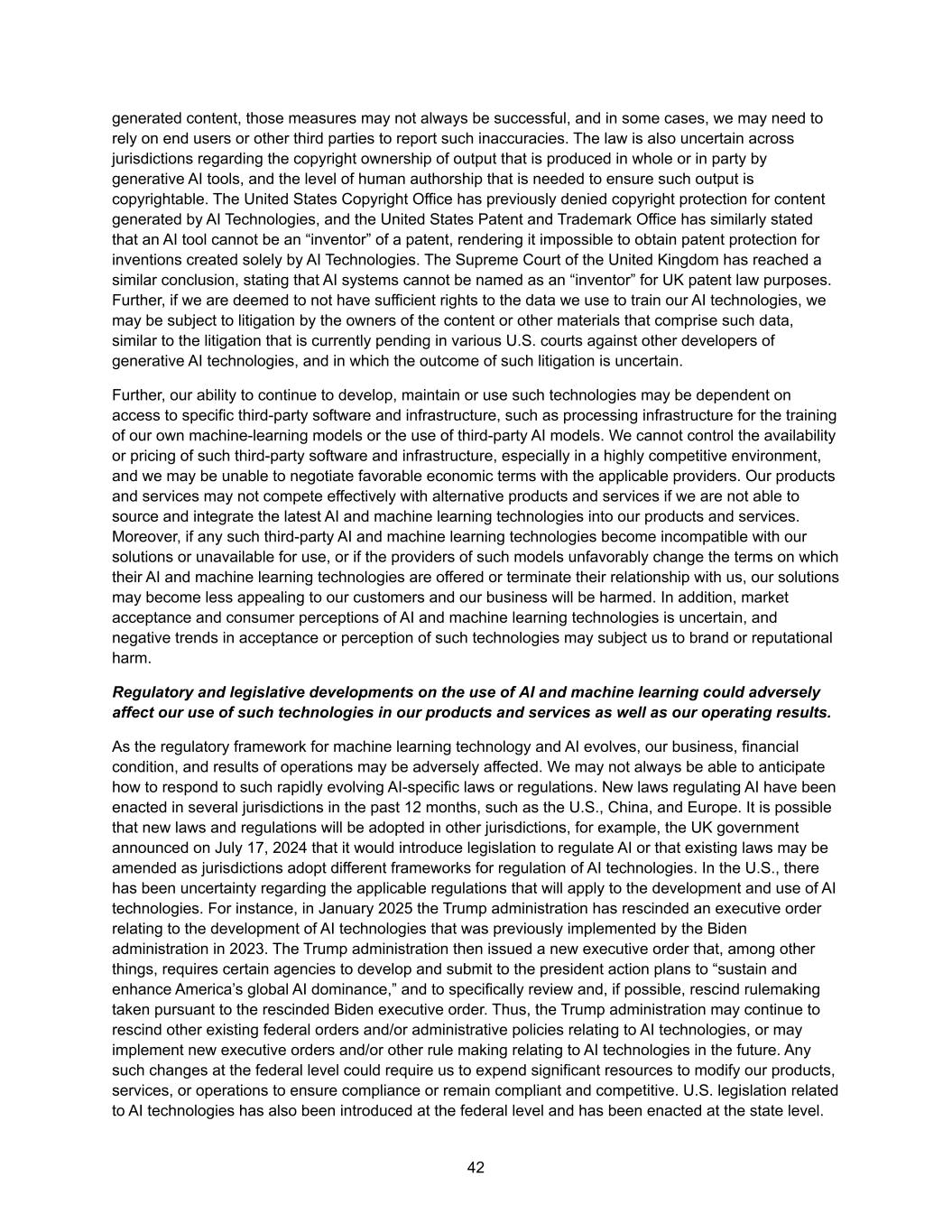 generated content, those measures may not always be successful, and in some cases, we may need to rely on end users or other third parties to report such inaccuracies. The law is also uncertain across jurisdictions regarding the copyright ownership of output that is produced in whole or in party by generative AI tools, and the level of human authorship that is needed to ensure such output is copyrightable. The United States Copyright Office has previously denied copyright protection for content generated by AI Technologies, and the United States Patent and Trademark Office has similarly stated that an AI tool cannot be an “inventor” of a patent, rendering it impossible to obtain patent protection for inventions created solely by AI Technologies. The Supreme Court of the United Kingdom has reached a similar conclusion, stating that AI systems cannot be named as an “inventor” for UK patent law purposes. Further, if we are deemed to not have sufficient rights to the data we use to train our AI technologies, we may be subject to litigation by the owners of the content or other materials that comprise such data, similar to the litigation that is currently pending in various U.S. courts against other developers of generative AI technologies, and in which the outcome of such litigation is uncertain.

Further, our ability to continue to develop, maintain or use such technologies may be dependent on access to specific third-party software and infrastructure, such as processing infrastructure for the training of our own machine-learning models or the use of third-party AI models. We cannot control the availability or pricing of such third-party software and infrastructure, especially in a highly competitive environment, and we may be unable to negotiate favorable economic terms with the applicable providers. Our products and services may not compete effectively with alternative products and services if we are not able to source and integrate the latest AI and machine learning technologies into our products and services. Moreover, if any such third-party AI and machine learning technologies become incompatible with our solutions or unavailable for use, or if the providers of such models unfavorably change the terms on which their AI and machine learning technologies are offered or terminate their relationship with us, our solutions may become less appealing to our customers and our business will be harmed. In addition, market acceptance and consumer perceptions of AI and machine learning technologies is uncertain, and negative trends in acceptance or perception of such technologies may subject us to brand or reputational harm.

Regulatory and legislative developments on the use of AI and machine learning could adversely affect our use of such technologies in our products and services as well as our operating results.

As the regulatory framework for machine learning technology and AI evolves, our business, financial condition, and results of operations may be adversely affected. We may not always be able to anticipate how to respond to such rapidly evolving AI-specific laws or regulations. New laws regulating AI have been enacted in several jurisdictions in the past 12 months, such as the U.S., China, and Europe. It is possible that new laws and regulations will be adopted in other jurisdictions, for example, the UK government announced on July 17, 2024 that it would introduce legislation to regulate AI or that existing laws may be amended as jurisdictions adopt different frameworks for regulation of AI technologies. In the U.S., there has been uncertainty regarding the applicable regulations that will apply to the development and use of AI technologies. For instance, in January 2025 the Trump administration has rescinded an executive order relating to the development of AI technologies that was previously implemented by the Biden administration in 2023. The Trump administration then issued a new executive order that, among other things, requires certain agencies to develop and submit to the president action plans to “sustain and enhance America’s global AI dominance,” and to specifically review and, if possible, rescind rulemaking taken pursuant to the rescinded Biden executive order. Thus, the Trump administration may continue to rescind other existing federal orders and/or administrative policies relating to AI technologies, or may implement new executive orders and/or other rule making relating to AI technologies in the future. Any such changes at the federal level could require us to expend significant resources to modify our products, services, or operations to ensure compliance or remain compliant and competitive. U.S. legislation related to AI technologies has also been introduced at the federal level and has been enacted at the state level.

42